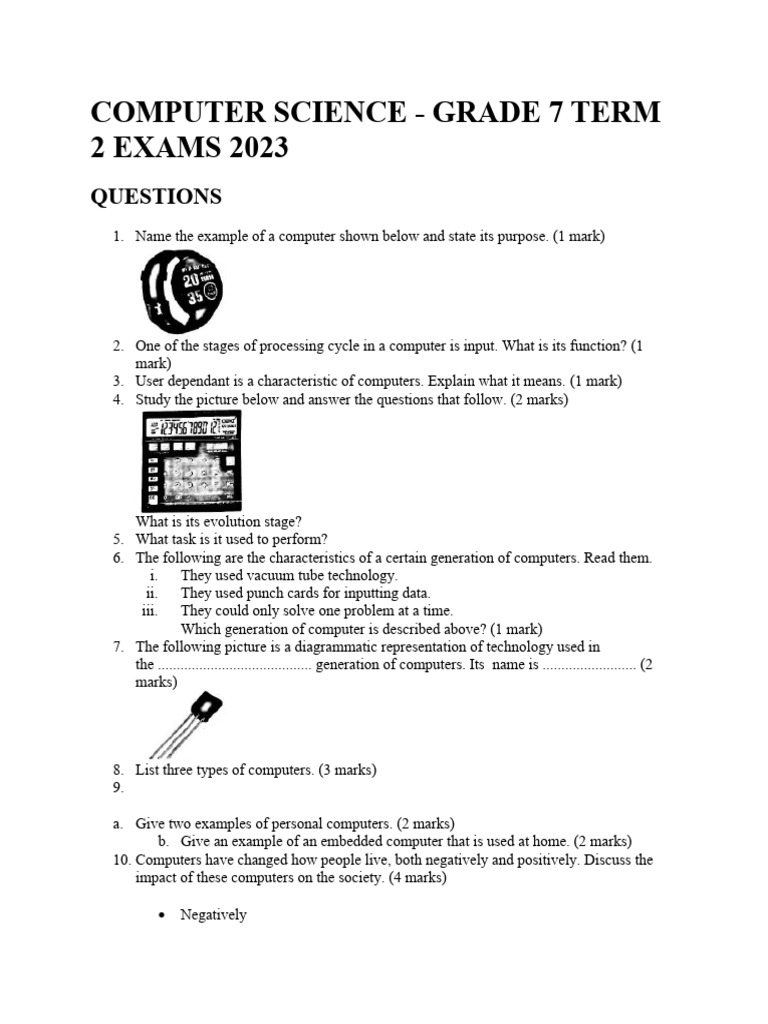 COMPUTER SCIENCE - GRADE 7 TERM 2 EXAMS 2023

QUESTIONS

1. Name the example of a computer shown below and state its purpose. (1 mark)

20
35

2. One of the stages of processing cycle in a computer is input. What is its function? (1 mark)
3. User dependant is a characteristic of computers. Explain what it means. (1 mark)
4. Study the picture below and answer the questions that follow. (2 marks)

1234567890 12

What is its evolution stage?
5. What task is it used to perform?
6. The following are the characteristics of a certain generation of computers. Read them.
i. They used vacuum tube technology.
ii. They used punch cards for inputting data.
iii. They could only solve one problem at a time.
Which generation of computer is described above? (1 mark)
7. The following picture is a diagrammatic representation of technology used in the ......................................... generation of computers. Its name is ......................... (2 marks)

8. List three types of computers. (3 marks)
9.

a. Give two examples of personal computers. (2 marks)
b. Give an example of an embedded computer that is used at home. (2 marks)
10. Computers have changed how people live, both negatively and positively. Discuss the impact of these computers on the society. (4 marks)

• Negatively